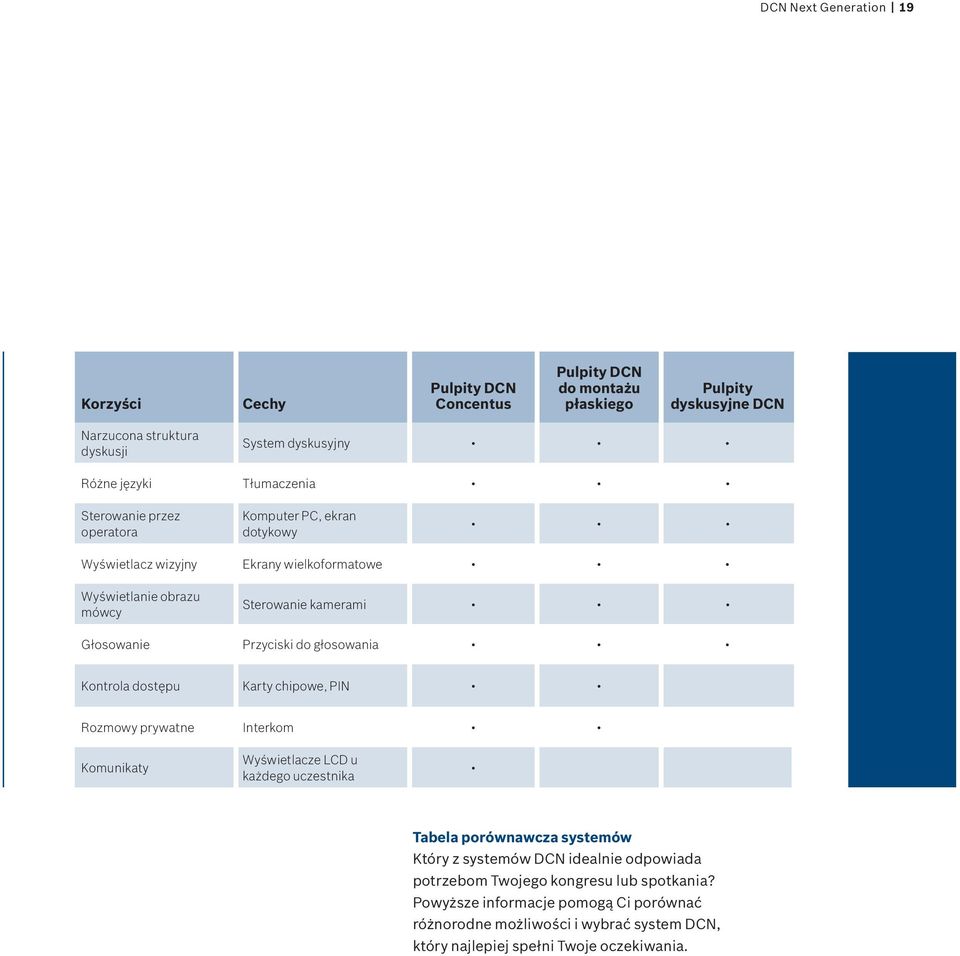 DCN Next Generation | 19

| Korzyści | Cechy | Pulpity DCN Concentus | Pulpity DCN do montażu płaskiego | Pulpity dyskusyjne DCN |
|---|---|---|---|---|
| Narzucona struktura dyskusji | System dyskusyjny | • | • | • |
| Różne języki | Tłumaczenia | • | • | • |
| Sterowanie przez operatora | Komputer PC, ekran dotykowy | • | • | • |
| Wyświetlacz wizyjny | Ekrany wielkoformatowe | • | • | • |
| Wyświetlanie obrazu mówcy | Sterowanie kamerami | • | • | • |
| Głosowanie | Przyciski do głosowania | • | • | • |
| Kontrola dostępu | Karty chipowe, PIN | • | • | |
| Rozmowy prywatne | Interkom | • | • | |
| Komunikaty | Wyświetlacze LCD u każdego uczestnika | • | | |

Tabela porównawcza systemów
Który z systemów DCN idealnie odpowiada potrzebom Twojego kongresu lub spotkania? Powyższe informacje pomogą Ci porównać różnorodne możliwości i wybrać system DCN, który najlepiej spełni Twoje oczekiwania.